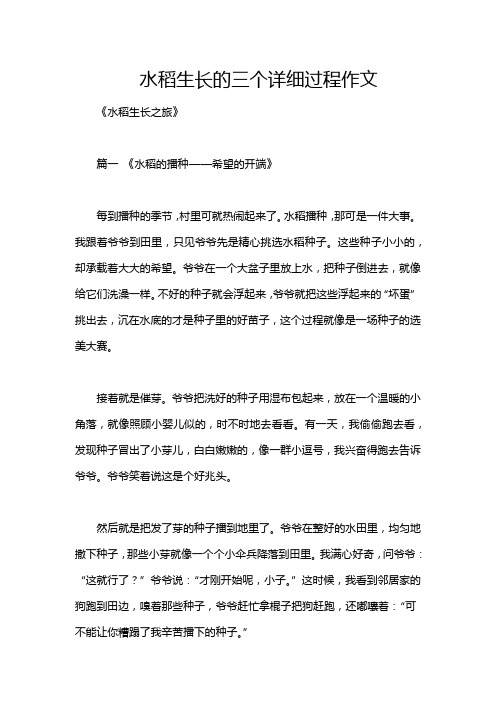 水稻生长的三个详细过程作文

《水稻生长之旅》

篇一 《水稻的播种——希望的开端》

每到播种的季节，村里可就热闹起来了。水稻播种，那可是一件大事。我跟着爷爷到田里，只见爷爷先是精心挑选水稻种子。这些种子小小的，却承载着大大的希望。爷爷在一个大盆子里放上水，把种子倒进去，就像给它们洗澡一样。不好的种子就会浮起来，爷爷就把这些浮起来的“坏蛋”挑出去，沉在水底的才是种子里的好苗子，这个过程就像是一场种子的选美大赛。

接着就是催芽。爷爷把洗好的种子用湿布包起来，放在一个温暖的小角落，就像照顾小婴儿似的，时不时地去看看。有一天，我偷偷跑去看，发现种子冒出了小芽儿，白白嫩嫩的，像一群小逗号，我兴奋得跑去告诉爷爷。爷爷笑着说这是个好兆头。

然后就是把发了芽的种子播到地里了。爷爷在整好的水田里，均匀地撒下种子，那些小芽就像一个个小伞兵降落到田里。我满心好奇，问爷爷：“这就行了？”爷爷说：“才刚开始呢，小子。”这时候，我看到邻居家的狗跑到田边，嗅着那些种子，爷爷赶忙拿棍子把狗赶跑，还嘟囔着：“可不能让你糟蹋了我辛苦播下的种子。”